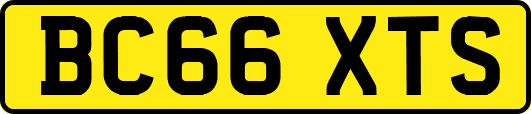 BC66 XTS